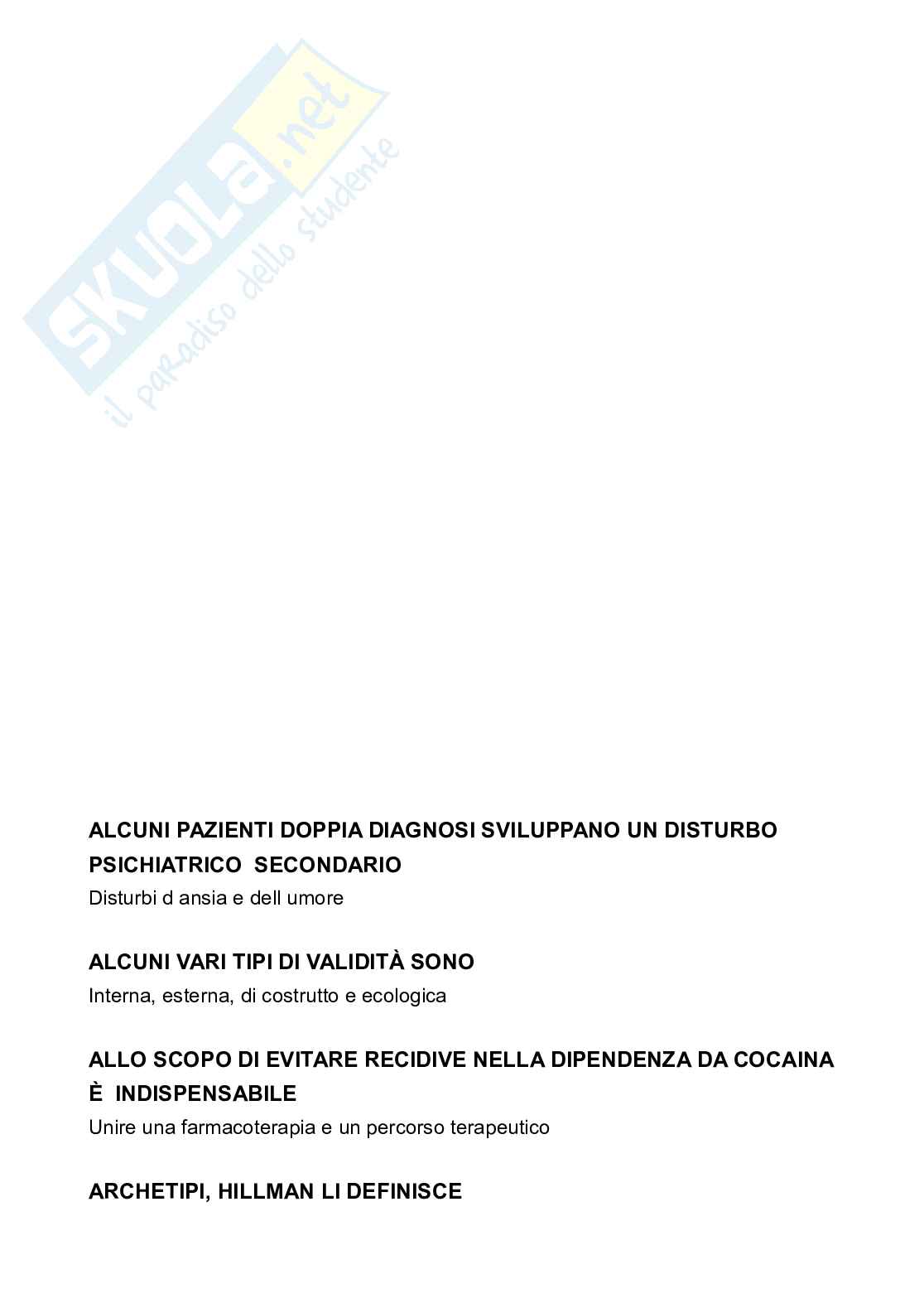 SKUOLA.net
il paradiso dello studente

ALCUNI PAZIENTI DOPPIA DIAGNOSI SVILUPPANO UN DISTURBO PSICHIATRICO SECONDARIO
Disturbi d ansia e dell umore

ALCUNI VARI TIPI DI VALIDITÀ SONO
Interna, esterna, di costrutto e ecologica

ALLO SCOPO DI EVITARE RECIDIVE NELLA DIPENDENZA DA COCAINA È INDISPENSABILE
Unire una farmacoterapia e un percorso terapeutico

ARCHETIPI, HILLMAN LI DEFINISCE